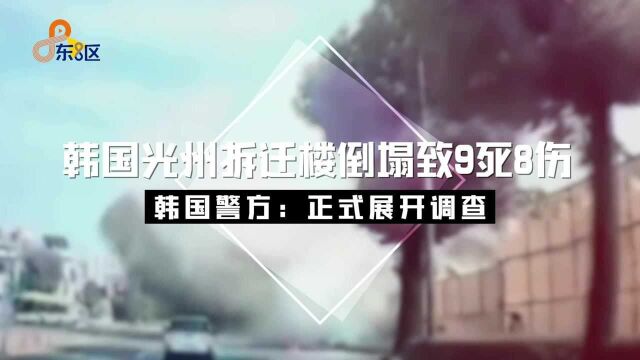 东8区

韩国光州拆迁楼倒塌致9死8伤

韩国警方：正式展开调查